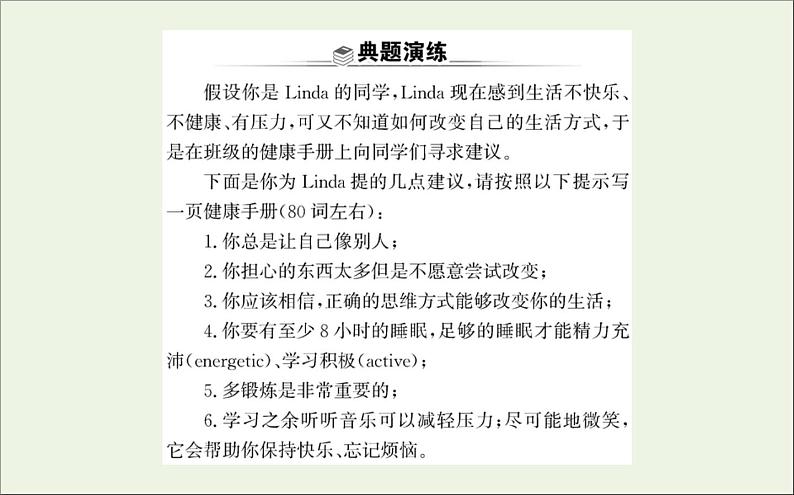 典题演练

假设你是 Linda 的同学，Linda 现在感到生活不快乐、不健康、有压力，可又不知道如何改变自己的生活方式，于是在班级的健康手册上向同学们寻求建议。

下面是你为 Linda 提的几点建议，请按照以下提示写一页健康手册(80 词左右)：

1. 你总是让自己像别人；

2. 你担心的东西太多但是不愿意尝试改变；

3. 你应该相信，正确的思维方式能够改变你的生活；

4. 你要有至少 8 小时的睡眠，足够的睡眠才能精力充沛(energetic)、学习积极(active)；

5. 多锻炼是非常重要的；

6. 学习之余听听音乐可以减轻压力；尽可能地微笑，它会帮助你保持快乐、忘记烦恼。